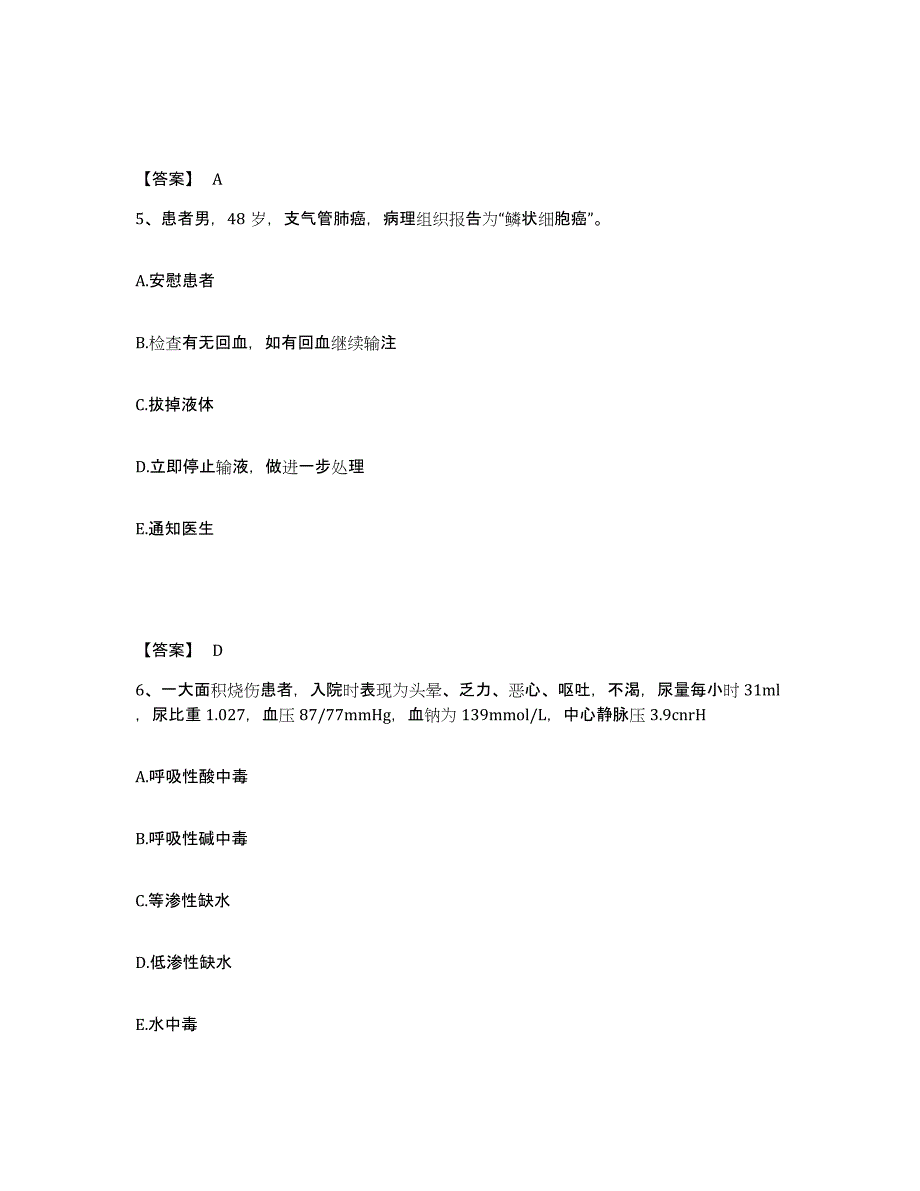 【答案】 A

5、患者男，48 岁，支气管肺癌，病理组织报告为“鳞状细胞癌”。

A.安慰患者

B.检查有无回血，如有回血继续输注

C.拔掉液体

D.立即停止输液，做进一步处理

E.通知医生

【答案】 D

6、一大面积烧伤患者，入院时表现为头晕、乏力、恶心、呕吐，不渴，尿量每小时 31ml，尿比重 1.027，血压 87/77mmHg，血钠为 139mmol/L，中心静脉压 3.9cnrH

A.呼吸性酸中毒

B.呼吸性碱中毒

C.等渗性缺水

D.低渗性缺水

E.水中毒